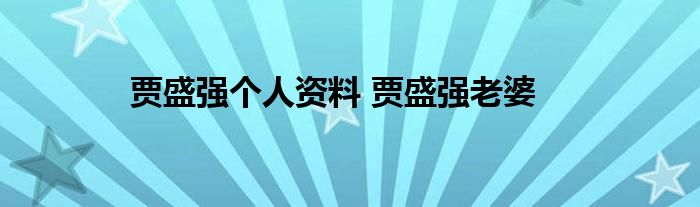 贾盛强个人资料 贾盛强老婆